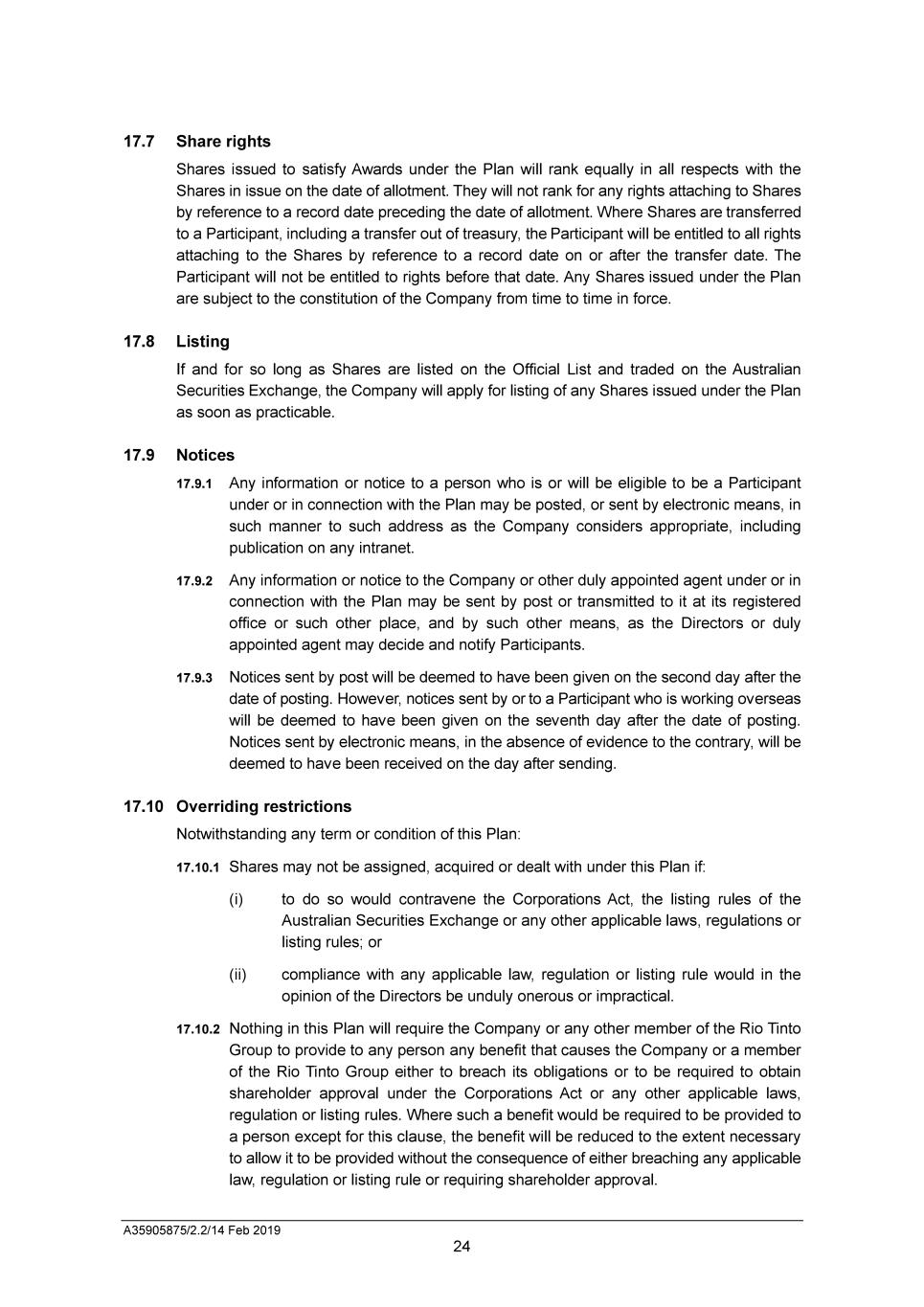 17.7 Share rights

Shares issued to satisfy Awards under the Plan will rank equally in all respects with the Shares in issue on the date of allotment. They will not rank for any rights attaching to Shares by reference to a record date preceding the date of allotment. Where Shares are transferred to a Participant, including a transfer out of treasury, the Participant will be entitled to all rights attaching to the Shares by reference to a record date on or after the transfer date. The Participant will not be entitled to rights before that date. Any Shares issued under the Plan are subject to the constitution of the Company from time to time in force.

17.8 Listing

If and for so long as Shares are listed on the Official List and traded on the Australian Securities Exchange, the Company will apply for listing of any Shares issued under the Plan as soon as practicable.

17.9 Notices

17.9.1 Any information or notice to a person who is or will be eligible to be a Participant under or in connection with the Plan may be posted, or sent by electronic means, in such manner to such address as the Company considers appropriate, including publication on any intranet.

17.9.2 Any information or notice to the Company or other duly appointed agent under or in connection with the Plan may be sent by post or transmitted to it at its registered office or such other place, and by such other means, as the Directors or duly appointed agent may decide and notify Participants.

17.9.3 Notices sent by post will be deemed to have been given on the second day after the date of posting. However, notices sent by or to a Participant who is working overseas will be deemed to have been given on the seventh day after the date of posting. Notices sent by electronic means, in the absence of evidence to the contrary, will be deemed to have been received on the day after sending.

17.10 Overriding restrictions

Notwithstanding any term or condition of this Plan:

17.10.1 Shares may not be assigned, acquired or dealt with under this Plan if:

(i) to do so would contravene the Corporations Act, the listing rules of the Australian Securities Exchange or any other applicable laws, regulations or listing rules; or

(ii) compliance with any applicable law, regulation or listing rule would in the opinion of the Directors be unduly onerous or impractical.

17.10.2 Nothing in this Plan will require the Company or any other member of the Rio Tinto Group to provide to any person any benefit that causes the Company or a member of the Rio Tinto Group either to breach its obligations or to be required to obtain shareholder approval under the Corporations Act or any other applicable laws, regulation or listing rules. Where such a benefit would be required to be provided to a person except for this clause, the benefit will be reduced to the extent necessary to allow it to be provided without the consequence of either breaching any applicable law, regulation or listing rule or requiring shareholder approval.

A35905875/2.2/14 Feb 2019

24